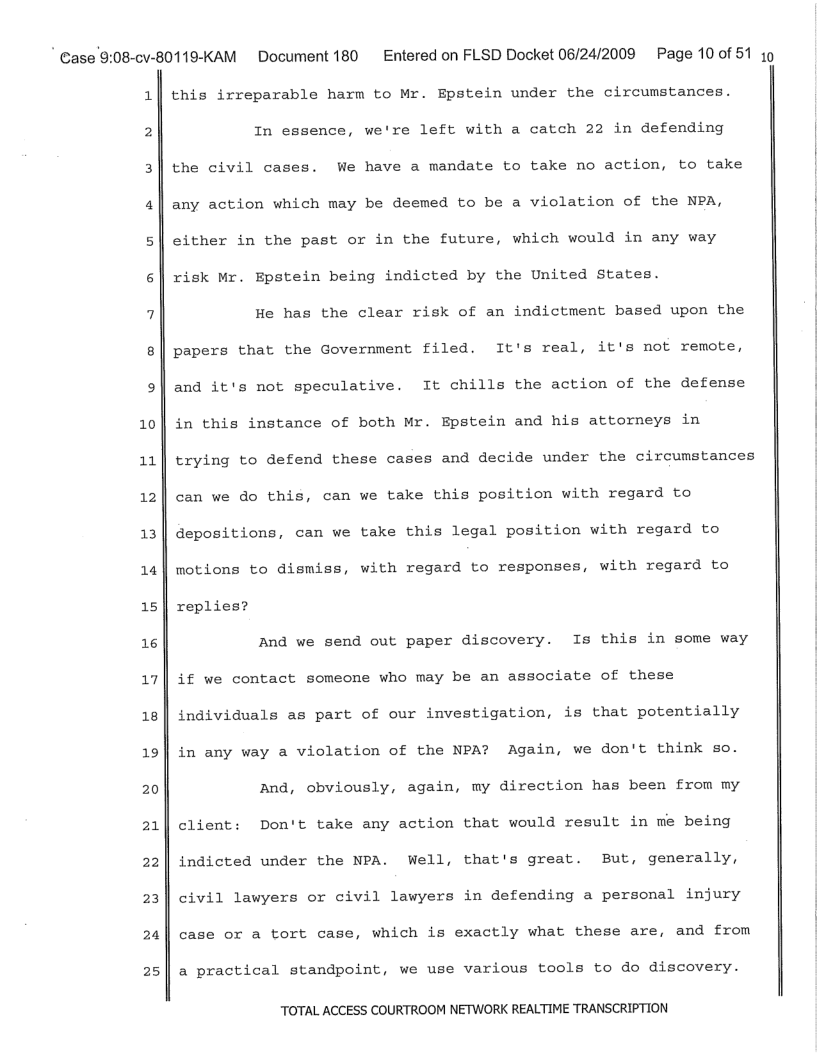 Case 9:08-cv-80119-KAM Document 180 Entered on FLSD Docket 06/24/2009 Page 10 of 51 10

1 this irreparable harm to Mr. Epstein under the circumstances.

2 In essence, we're left with a catch 22 in defending 3 the civil cases. We have a mandate to take no action, to take 4 any action which may be deemed to be a violation of the NPA, 5 either in the past or in the future, which would in any way 6 risk Mr. Epstein being indicted by the United States.

7 He has the clear risk of an indictment based upon the 8 papers that the Government filed. It's real, it's not remote, 9 and it's not speculative. It chills the action of the defense 10 in this instance of both Mr. Epstein and his attorneys in 11 trying to defend these cases and decide under the circumstances 12 can we do this, can we take this position with regard to 13 depositions, can we take this legal position with regard to 14 motions to dismiss, with regard to responses, with regard to 15 replies?

16 And we send out paper discovery. Is this in some way 17 if we contact someone who may be an associate of these 18 individuals as part of our investigation, is that potentially 19 in any way a violation of the NPA? Again, we don't think so.

20 And, obviously, again, my direction has been from my 21 client: Don't take any action that would result in me being 22 indicted under the NPA. Well, that's great. But, generally, 23 civil lawyers or civil lawyers in defending a personal injury 24 case or a tort case, which is exactly what these are, and from 25 a practical standpoint, we use various tools to do discovery.

TOTAL ACCESS COURTROOM NETWORK REALTIME TRANSCRIPTION